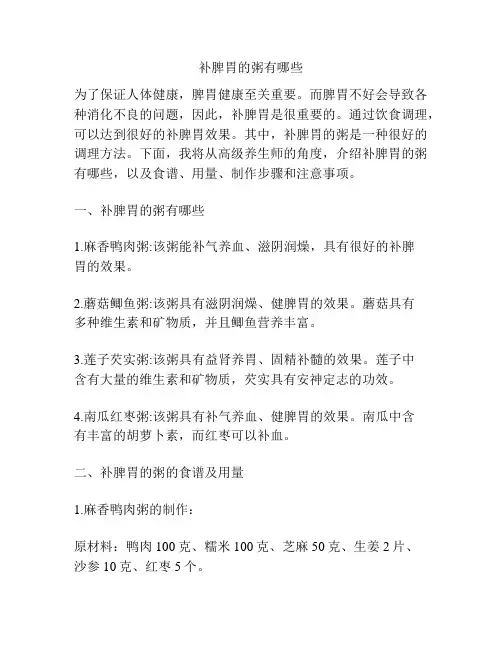 补脾胃的粥有哪些

为了保证人体健康，脾胃健康至关重要。而脾胃不好会导致各种消化不良的问题，因此，补脾胃是很重要的。通过饮食调理，可以达到很好的补脾胃效果。其中，补脾胃的粥是一种很好的调理方法。下面，我将从高级养生师的角度，介绍补脾胃的粥有哪些，以及食谱、用量、制作步骤和注意事项。

一、补脾胃的粥有哪些

1.麻香鸭肉粥:该粥能补气养血、滋阴润燥，具有很好的补脾胃的效果。

2.蘑菇鲫鱼粥:该粥具有滋阴润燥、健脾胃的效果。蘑菇具有多种维生素和矿物质，并且鲫鱼营养丰富。

3.莲子芡实粥:该粥具有益肾养胃、固精补髓的效果。莲子中含有大量的维生素和矿物质，芡实具有安神定志的功效。

4.南瓜红枣粥:该粥具有补气养血、健脾胃的效果。南瓜中含有丰富的胡萝卜素，而红枣可以补血。

二、补脾胃的粥的食谱及用量

1.麻香鸭肉粥的制作：

原材料：鸭肉 100 克、糯米 100 克、芝麻 50 克、生姜 2 片、沙参 10 克、红枣 5 个。